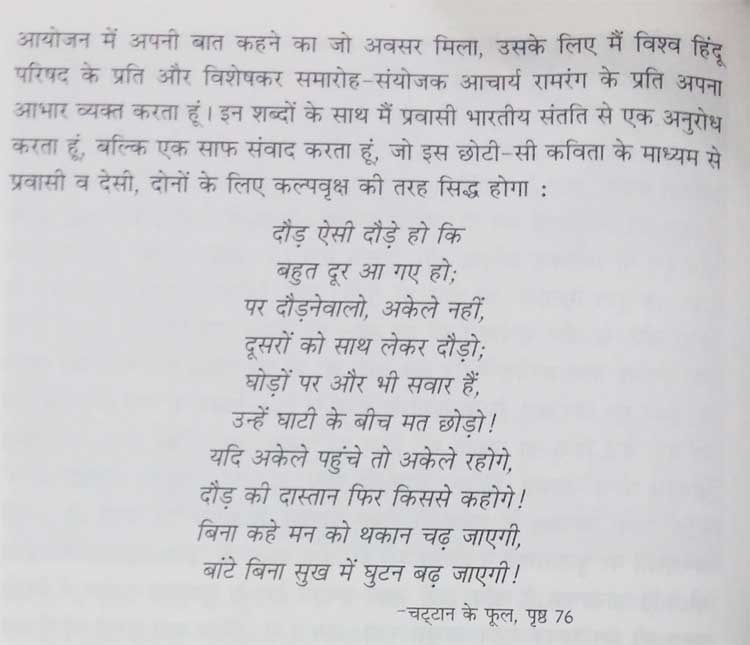 आयोजन में अपनी बात कहने का जो अवसर मिला, उसके लिए मैं विश्व हिंदू परिषद के प्रति और विशेषकर समारोह-संयोजक आचार्य रामरंग के प्रति अपना आभार व्यक्त करता हूं। इन शब्दों के साथ मैं प्रवासी भारतीय संतति से एक अनुरोध करता हूं, बल्कि एक साफ संवाद करता हूं, जो इस छोटी-सी कविता के माध्यम से प्रवासी व देसी, दोनों के लिए कल्पवृक्ष की तरह सिद्ध होगा :

दौड़ ऐसी दौड़े हो कि
बहुत दूर आ गए हो;
पर दौड़नेवालो, अकेले नहीं,
दूसरों को साथ लेकर दौड़ो;
घोड़ों पर और भी सवार हैं,
उन्हें घाटी के बीच मत छोड़ो!
यदि अकेले पहुंचे तो अकेले रहोगे,
दौड़ की दास्तान फिर किससे कहोगे!
बिना कहे मन को थकान चढ़ जाएगी,
बांटे बिना सुख में घुटन बढ़ जाएगी!

-चट्टान के फूल, पृष्ठ 76